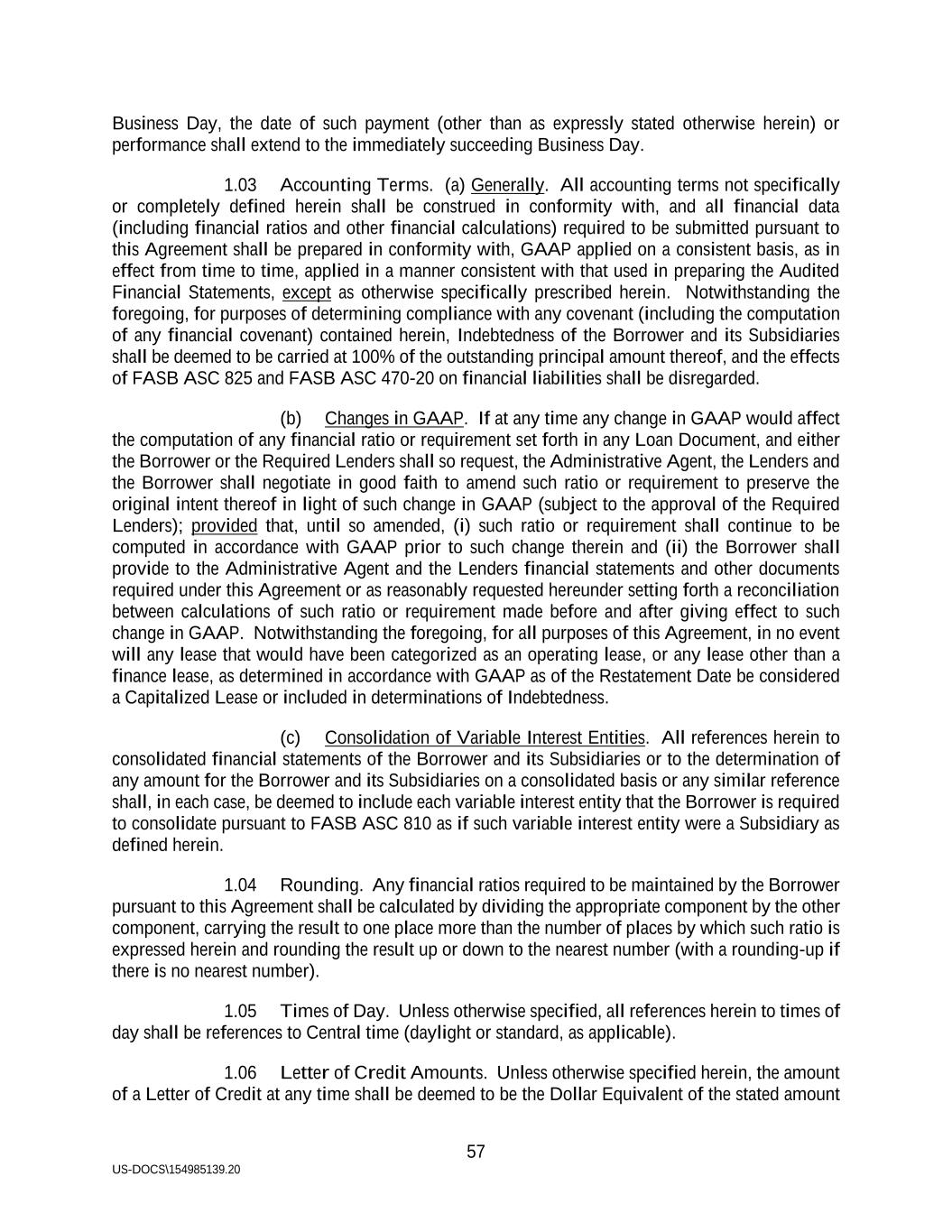 Business Day, the date of such payment (other than as expressly stated otherwise herein) or performance shall extend to the immediately succeeding Business Day.

1.03 Accounting Terms. (a) Generally. All accounting terms not specifically or completely defined herein shall be construed in conformity with, and all financial data (including financial ratios and other financial calculations) required to be submitted pursuant to this Agreement shall be prepared in conformity with, GAAP applied on a consistent basis, as in effect from time to time, applied in a manner consistent with that used in preparing the Audited Financial Statements, except as otherwise specifically prescribed herein. Notwithstanding the foregoing, for purposes of determining compliance with any covenant (including the computation of any financial covenant) contained herein, Indebtedness of the Borrower and its Subsidiaries shall be deemed to be carried at 100% of the outstanding principal amount thereof, and the effects of FASB ASC 825 and FASB ASC 470-20 on financial liabilities shall be disregarded.

(b) Changes in GAAP. If at any time any change in GAAP would affect the computation of any financial ratio or requirement set forth in any Loan Document, and either the Borrower or the Required Lenders shall so request, the Administrative Agent, the Lenders and the Borrower shall negotiate in good faith to amend such ratio or requirement to preserve the original intent thereof in light of such change in GAAP (subject to the approval of the Required Lenders); provided that, until so amended, (i) such ratio or requirement shall continue to be computed in accordance with GAAP prior to such change therein and (ii) the Borrower shall provide to the Administrative Agent and the Lenders financial statements and other documents required under this Agreement or as reasonably requested hereunder setting forth a reconciliation between calculations of such ratio or requirement made before and after giving effect to such change in GAAP. Notwithstanding the foregoing, for all purposes of this Agreement, in no event will any lease that would have been categorized as an operating lease, or any lease other than a finance lease, as determined in accordance with GAAP as of the Restatement Date be considered a Capitalized Lease or included in determinations of Indebtedness.

(c) Consolidation of Variable Interest Entities. All references herein to consolidated financial statements of the Borrower and its Subsidiaries or to the determination of any amount for the Borrower and its Subsidiaries on a consolidated basis or any similar reference shall, in each case, be deemed to include each variable interest entity that the Borrower is required to consolidate pursuant to FASB ASC 810 as if such variable interest entity were a Subsidiary as defined herein.

1.04 Rounding. Any financial ratios required to be maintained by the Borrower pursuant to this Agreement shall be calculated by dividing the appropriate component by the other component, carrying the result to one place more than the number of places by which such ratio is expressed herein and rounding the result up or down to the nearest number (with a rounding-up if there is no nearest number).

1.05 Times of Day. Unless otherwise specified, all references herein to times of day shall be references to Central time (daylight or standard, as applicable).

1.06 Letter of Credit Amounts. Unless otherwise specified herein, the amount of a Letter of Credit at any time shall be deemed to be the Dollar Equivalent of the stated amount

57

US-DOCS\154985139.20